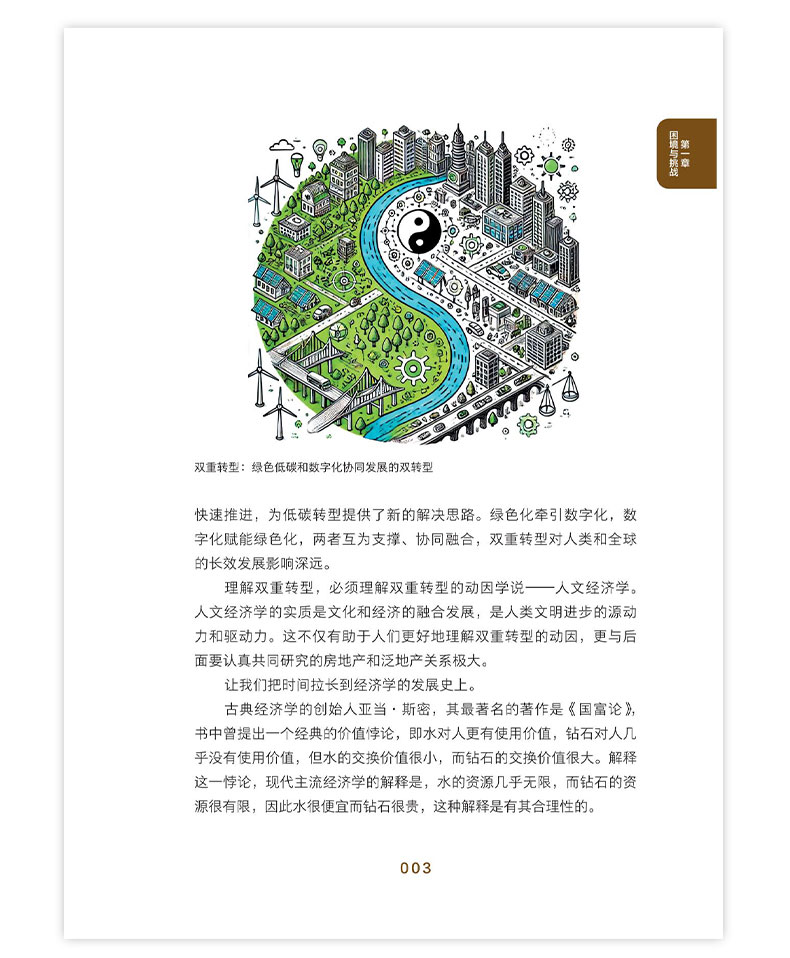 第一章 困境与挑战

双重转型：绿色低碳和数字化协同发展的双转型

快速推进，为低碳转型提供了新的解决思路。绿色化牵引数字化，数字化赋能绿色化，两者互为支撑、协同融合，双重转型对人类和全球的长效发展影响深远。

理解双重转型，必须理解双重转型的动因学说——人文经济学。人文经济学的实质是文化和经济的融合发展，是人类文明进步的源动力和驱动力。这不仅有助于人们更好地理解双重转型的动因，更与后面要认真共同研究的房地产和泛地产关系极大。

让我们把时间拉长到经济学的发展史上。

古典经济学的创始人亚当·斯密，其最著名的著作是《国富论》，书中曾提出一个经典的价值悖论，即水对人更有使用价值，钻石对人几乎没有使用价值，但水的交换价值很小，而钻石的交换价值很大。解释这一悖论，现代主流经济学的解释是，水的资源几乎无限，而钻石的资源很有限，因此水很便宜而钻石很贵，这种解释是有其合理性的。

003